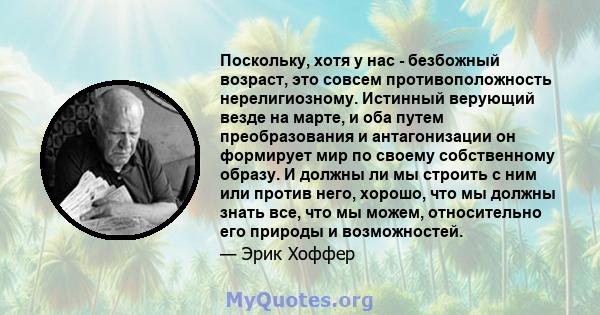 Поскольку, хотя у нас - безбожный возраст, это совсем противоположность нерелигиозному. Истинный верующий везде на марте, и оба путем преобразования и антагонизации он формирует мир по своему собственному образу. И должны ли мы строить с ним или против него, хорошо, что мы должны знать все, что мы можем, относительно его природы и возможностей.
— Эрик Хоффер

MyQuotes.org